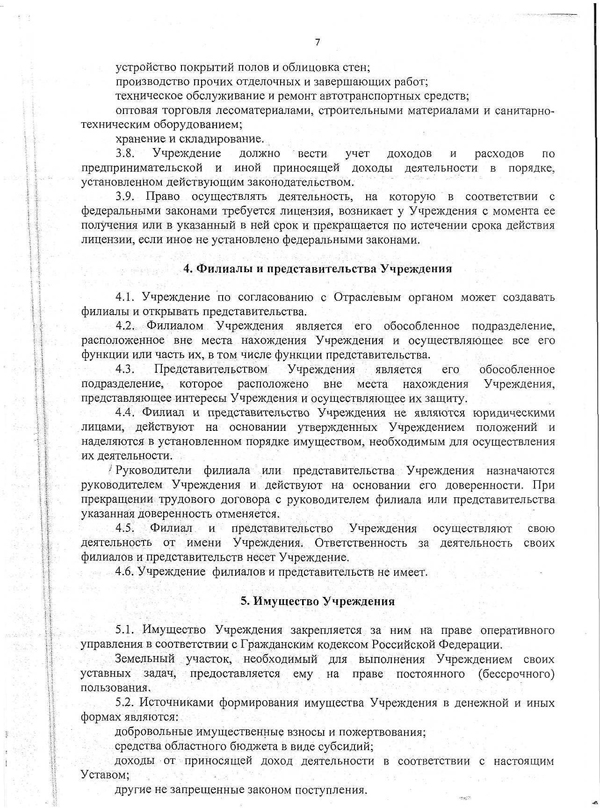 7

устройство покрытий полов и облицовка стен;
производство прочих отделочных и завершающих работ;
техническое обслуживание и ремонт автотранспортных средств;
оптовая торговля лесоматериалами, строительными материалами и санитарно-техническим оборудованием;
хранение и складирование.

3.8. Учреждение должно вести учет доходов и расходов по предпринимательской и иной приносящей доходы деятельности в порядке, установленном действующим законодательством.

3.9. Право осуществлять деятельность, на которую в соответствии с федеральными законами требуется лицензия, возникает у Учреждения с момента ее получения или в указанный в ней срок и прекращается по истечении срока действия лицензии, если иное не установлено федеральными законами.

4. Филиалы и представительства Учреждения

4.1. Учреждение по согласованию с Отраслевым органом может создавать филиалы и открывать представительства.

4.2. Филиалом Учреждения является его обособленное подразделение, расположенное вне места нахождения Учреждения и осуществляющее все его функции или часть их, в том числе функции представительства.

4.3. Представительством Учреждения является его обособленное подразделение, которое расположено вне места нахождения Учреждения, представляющее интересы Учреждения и осуществляющее их защиту.

4.4. Филиал и представительство Учреждения не являются юридическими лицами, действуют на основании утвержденных Учреждением положений и наделяются в установленном порядке имуществом, необходимым для осуществления их деятельности.

Руководители филиала или представительства Учреждения назначаются руководителем Учреждения и действуют на основании его доверенности. При прекращении трудового договора с руководителем филиала или представительства указанная доверенность отменяется.

4.5. Филиал и представительство Учреждения осуществляют свою деятельность от имени Учреждения. Ответственность за деятельность своих филиалов и представительств несет Учреждение.

4.6. Учреждение филиалов и представительств не имеет.

5. Имущество Учреждения

5.1. Имущество Учреждения закрепляется за ним на праве оперативного управления в соответствии с Гражданским кодексом Российской Федерации.

Земельный участок, необходимый для выполнения Учреждением своих уставных задач, предоставляется ему на праве постоянного (бессрочного) пользования.

5.2. Источниками формирования имущества Учреждения в денежной и иных формах являются:
добровольные имущественные взносы и пожертвования;
средства областного бюджета в виде субсидий;
доходы от приносящей доход деятельности в соответствии с настоящим Уставом;
другие не запрещенные законом поступления.